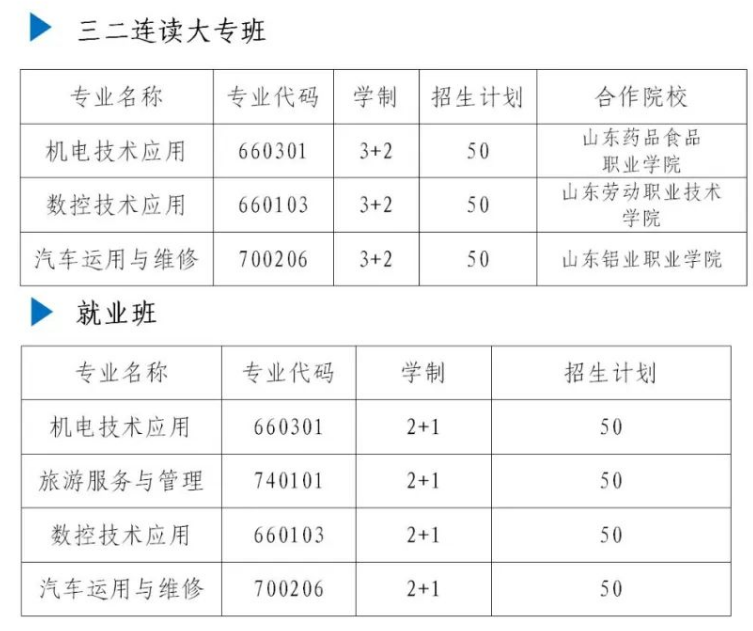 三二连读大专班

| 专业名称 | 专业代码 | 学制 | 招生计划 | 合作院校 |
|---|---|---|---|---|
| 机电技术应用 | 660301 | 3+2 | 50 | 山东药品食品职业学院 |
| 数控技术应用 | 660103 | 3+2 | 50 | 山东劳动职业技术学院 |
| 汽车运用与维修 | 700206 | 3+2 | 50 | 山东铝业职业学院 |

就业班

| 专业名称 | 专业代码 | 学制 | 招生计划 |
|---|---|---|---|
| 机电技术应用 | 660301 | 2+1 | 50 |
| 旅游服务与管理 | 740101 | 2+1 | 50 |
| 数控技术应用 | 660103 | 2+1 | 50 |
| 汽车运用与维修 | 700206 | 2+1 | 50 |